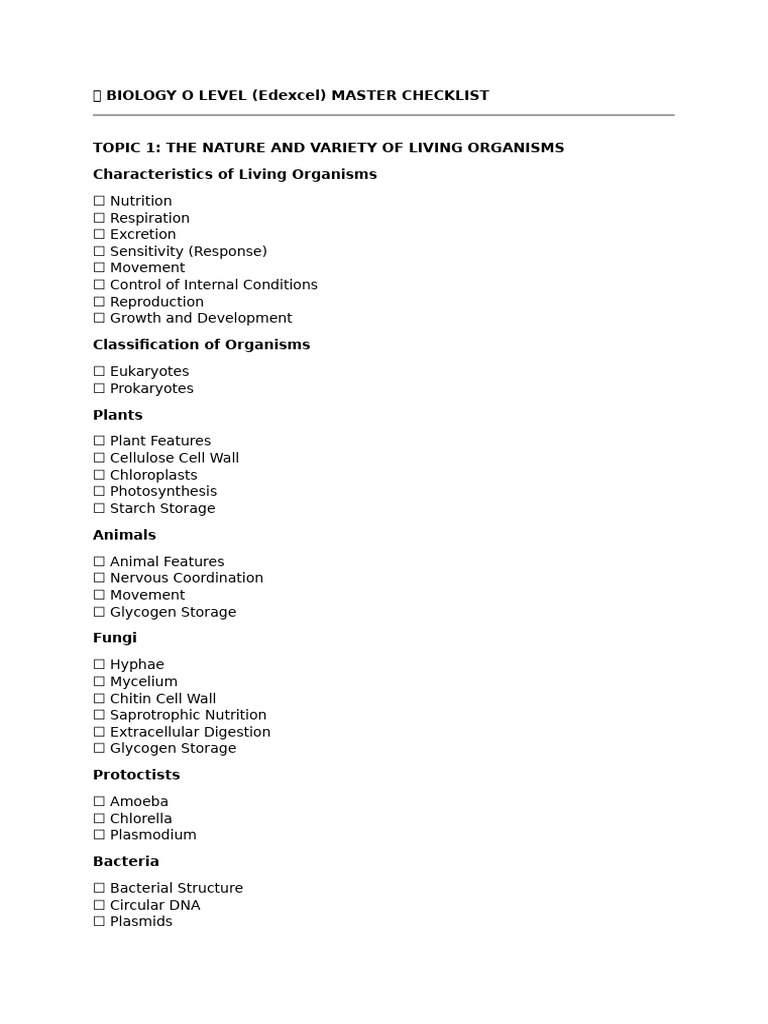 BIOLOGY O LEVEL (Edexcel) MASTER CHECKLIST

TOPIC 1: THE NATURE AND VARIETY OF LIVING ORGANISMS

Characteristics of Living Organisms

☐ Nutrition
☐ Respiration
☐ Excretion
☐ Sensitivity (Response)
☐ Movement
☐ Control of Internal Conditions
☐ Reproduction
☐ Growth and Development

Classification of Organisms

☐ Eukaryotes
☐ Prokaryotes

Plants

☐ Plant Features
☐ Cellulose Cell Wall
☐ Chloroplasts
☐ Photosynthesis
☐ Starch Storage

Animals

☐ Animal Features
☐ Nervous Coordination
☐ Movement
☐ Glycogen Storage

Fungi

☐ Hyphae
☐ Mycelium
☐ Chitin Cell Wall
☐ Saprotrophic Nutrition
☐ Extracellular Digestion
☐ Glycogen Storage

Protoctists

☐ Amoeba
☐ Chlorella
☐ Plasmodium

Bacteria

☐ Bacterial Structure
☐ Circular DNA
☐ Plasmids